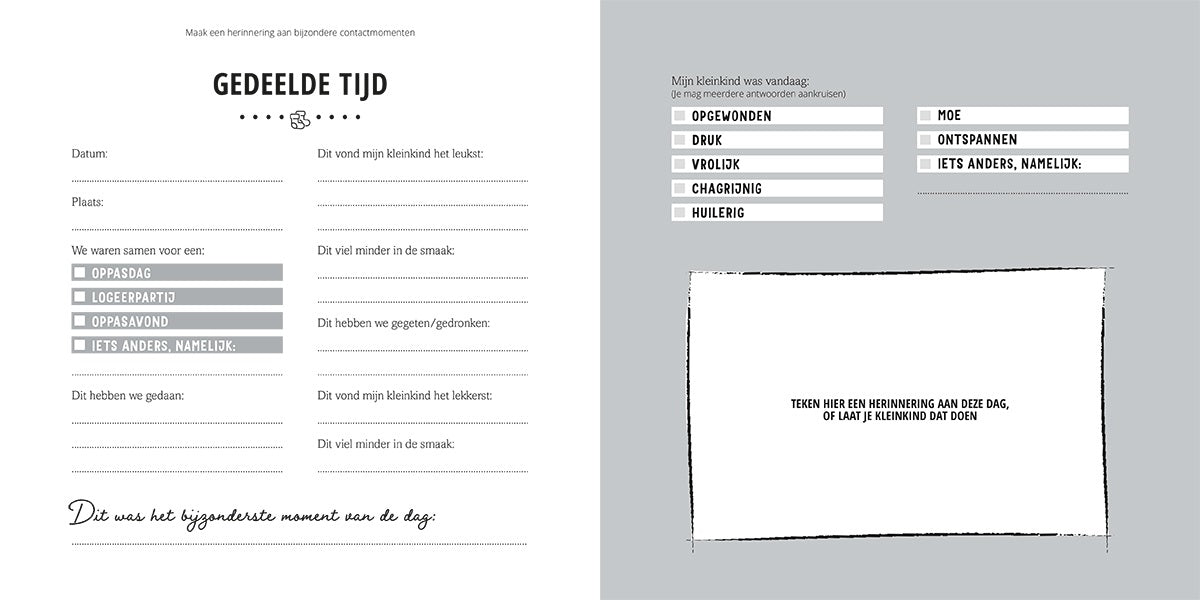 Maak een herinnering aan bijzondere contactmomenten

GEDEELDE TIJD

Datum:

Plaats:

We waren samen voor een:

OPPASDAG

LOGEERPARTIJ

OPPASAVOND

IETS ANDERS, NAMELIJK:

Dit hebben we gedaan:

Dit vond mijn kleinkind het leukst:

Dit viel minder in de smaak:

Dit hebben we gegeten/gedronken:

Dit vond mijn kleinkind het lekkerst:

Dit viel minder in de smaak:

Dit was het bijzonderste moment van de dag:

Mijn kleinkind was vandaag:
(Je mag meerdere antwoorden aankruisen)

OPGEWONDEN

DRUK

VROLIJK

CHAGRIJNIG

HUILERIG

MOE

ONTSPANNEN

IETS ANDERS, NAMELIJK:

TEKEN HIER EEN HERINNERING AAN DEZE DAG, OF LAAT JE KLEINKIND DAT DOEN